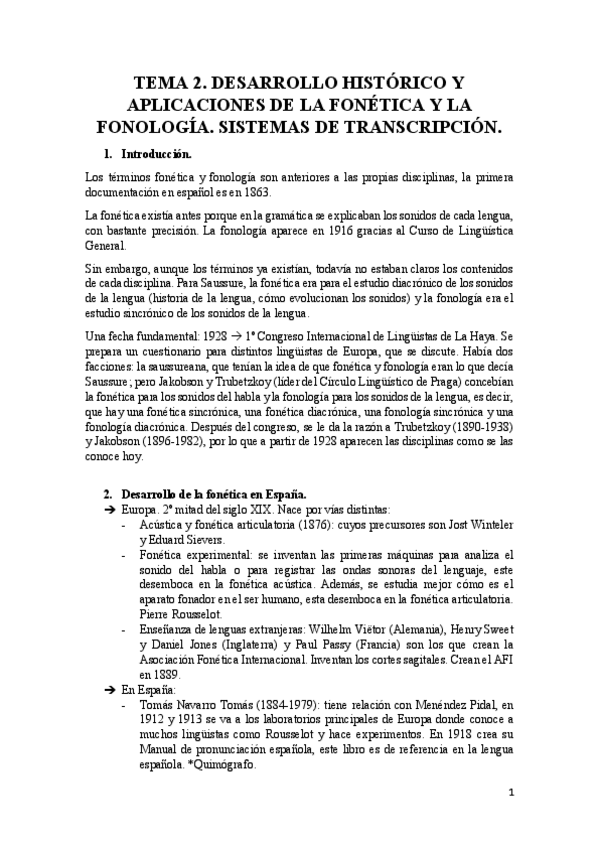 TEMA 2. DESARROLLO HISTÓRICO Y APLICACIONES DE LA FONÉTICA Y LA FONOLOGÍA. SISTEMAS DE TRANSCRIPCIÓN.

1. Introducción.

Los términos fonética y fonología son anteriores a las propias disciplinas, la primera documentación en español es en 1863.

La fonética existía antes porque en la gramática se explicaban los sonidos de cada lengua, con bastante precisión. La fonología aparece en 1916 gracias al Curso de Lingüística General.

Sin embargo, aunque los términos ya existían, todavía no estaban claros los contenidos de cada disciplina. Para Saussure, la fonética era para el estudio diacrónico de los sonidos de la lengua (historia de la lengua, cómo evolucionan los sonidos) y la fonología era el estudio sincrónico de los sonidos de la lengua.

Una fecha fundamental: 1928 → 1º Congreso Internacional de Lingüistas de La Haya. Se prepara un cuestionario para distintos lingüistas de Europa, que se discute. Había dos facciones: la saussureana, que tenían la idea de que fonética y fonología eran lo que decía Saussure; pero Jakobson y Trubetzkoy (líder del Círculo Lingüístico de Praga) concebían la fonética para los sonidos del habla y la fonología para los sonidos de la lengua, es decir, que hay una fonética sincrónica, una fonética diacrónica, una fonología sincrónica y una fonología diacrónica. Después del congreso, se le da la razón a Trubetzkoy (1890-1938) y Jakobson (1896-1982), por lo que a partir de 1928 aparecen las disciplinas como se las conoce hoy.

2. Desarrollo de la fonética en España.
➔ Europa. 2ª mitad del siglo XIX. Nace por vías distintas:
- Acústica y fonética articulatoria (1876): cuyos precursores son Jost Winteler y Eduard Sievers.
- Fonética experimental: se inventan las primeras máquinas para analiza el sonido del habla o para registrar las ondas sonoras del lenguaje, este desemboca en la fonética acústica. Además, se estudia mejor cómo es el aparato fonador en el ser humano, esta desemboca en la fonética articulatoria. Pierre Rousselot.
- Enseñanza de lenguas extranjeras: Wilhelm Viëtor (Alemania), Henry Sweet y Daniel Jones (Inglaterra) y Paul Passy (Francia) son los que crean la Asociación Fonética Internacional. Inventan los cortes sagitales. Crean el AFI en 1889.
➔ En España:
- Tomás Navarro Tomás (1884-1979): tiene relación con Menéndez Pidal, en 1912 y 1913 se va a los laboratorios principales de Europa donde conoce a muchos lingüistas como Rousselot y hace experimentos. En 1918 crea su Manual de pronunciación española, este libro es de referencia en la lengua española. *Quimógrafo.

1